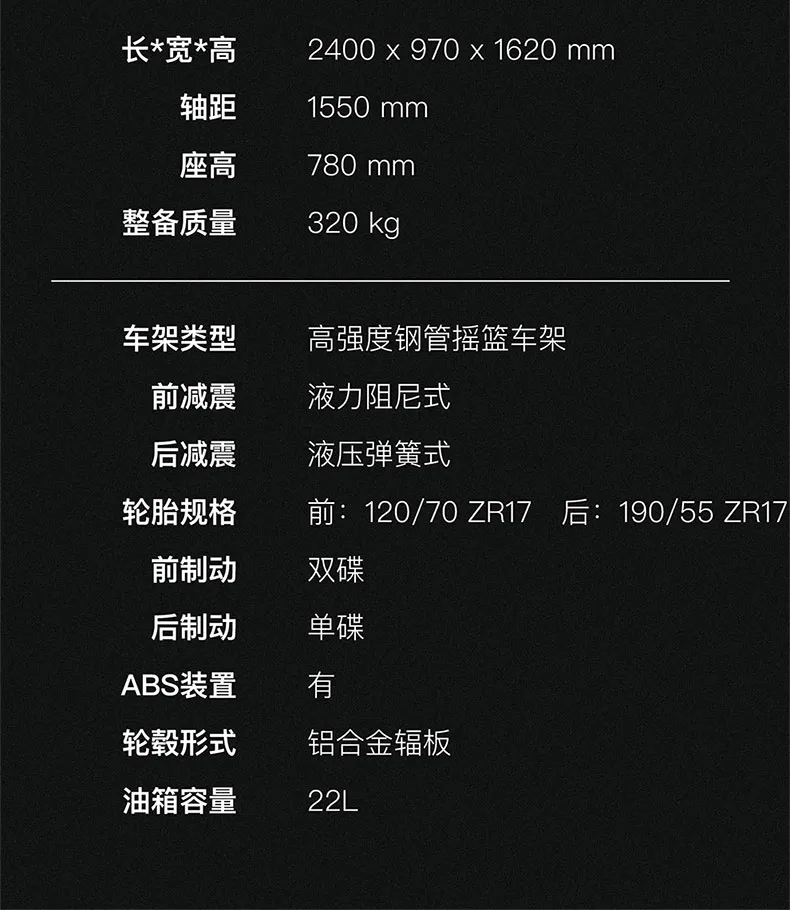 长*宽*高 2400 x 970 x 1620 mm
轴距 1550 mm
座高 780 mm
整备质量 320 kg

车架类型 高强度钢管摇篮车架
前减震 液力阻尼式
后减震 液压弹簧式
轮胎规格 前：120/70 ZR17 后：190/55 ZR17
前制动 双碟
后制动 单碟
ABS装置 有
轮毂形式 铝合金辐板
油箱容量 22L